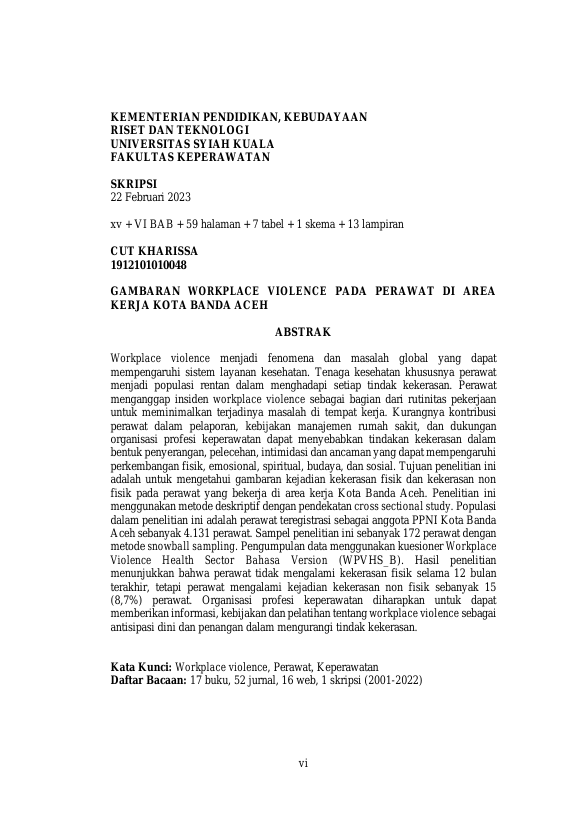 KEMENTERIAN PENDIDIKAN, KEBUDAYAAN
RISET DAN TEKNOLOGI
UNIVERSITAS SYIAH KUALA
FAKULTAS KEPERAWATAN

SKRIPSI
22 Februari 2023

xv + VI BAB + 59 halaman + 7 tabel + 1 skema + 13 lampiran

CUT KHARISSA
1912101010048

GAMBARAN WORKPLACE VIOLENCE PADA PERAWAT DI AREA KERJA KOTA BANDA ACEH

ABSTRAK

Workplace violence menjadi fenomena dan masalah global yang dapat mempengaruhi sistem layanan kesehatan. Tenaga kesehatan khususnya perawat menjadi populasi rentan dalam menghadapi setiap tindak kekerasan. Perawat menganggap insiden workplace violence sebagai bagian dari rutinitas pekerjaan untuk meminimalkan terjadinya masalah di tempat kerja. Kurangnya kontribusi perawat dalam pelaporan, kebijakan manajemen rumah sakit, dan dukungan organisasi profesi keperawatan dapat menyebabkan tindakan kekerasan dalam bentuk penyerangan, pelecehan, intimidasi dan ancaman yang dapat mempengaruhi perkembangan fisik, emosional, spiritual, budaya, dan sosial. Tujuan penelitian ini adalah untuk mengetahui gambaran kejadian kekerasan fisik dan kekerasan non fisik pada perawat yang bekerja di area kerja Kota Banda Aceh. Penelitian ini menggunakan metode deskriptif dengan pendekatan cross sectional study. Populasi dalam penelitian ini adalah perawat teregistrasi sebagai anggota PPNI Kota Banda Aceh sebanyak 4.131 perawat. Sampel penelitian ini sebanyak 172 perawat dengan metode snowball sampling. Pengumpulan data menggunakan kuesioner Workplace Violence Health Sector Bahasa Version (WPVHS_B). Hasil penelitian menunjukkan bahwa perawat tidak mengalami kekerasan fisik selama 12 bulan terakhir, tetapi perawat mengalami kejadian kekerasan non fisik sebanyak 15 (8,7%) perawat. Organisasi profesi keperawatan diharapkan untuk dapat memberikan informasi, kebijakan dan pelatihan tentang workplace violence sebagai antisipasi dini dan penangan dalam mengurangi tindak kekerasan.

Kata Kunci: Workplace violence, Perawat, Keperawatan
Daftar Bacaan: 17 buku, 52 jurnal, 16 web, 1 skripsi (2001-2022)

vi